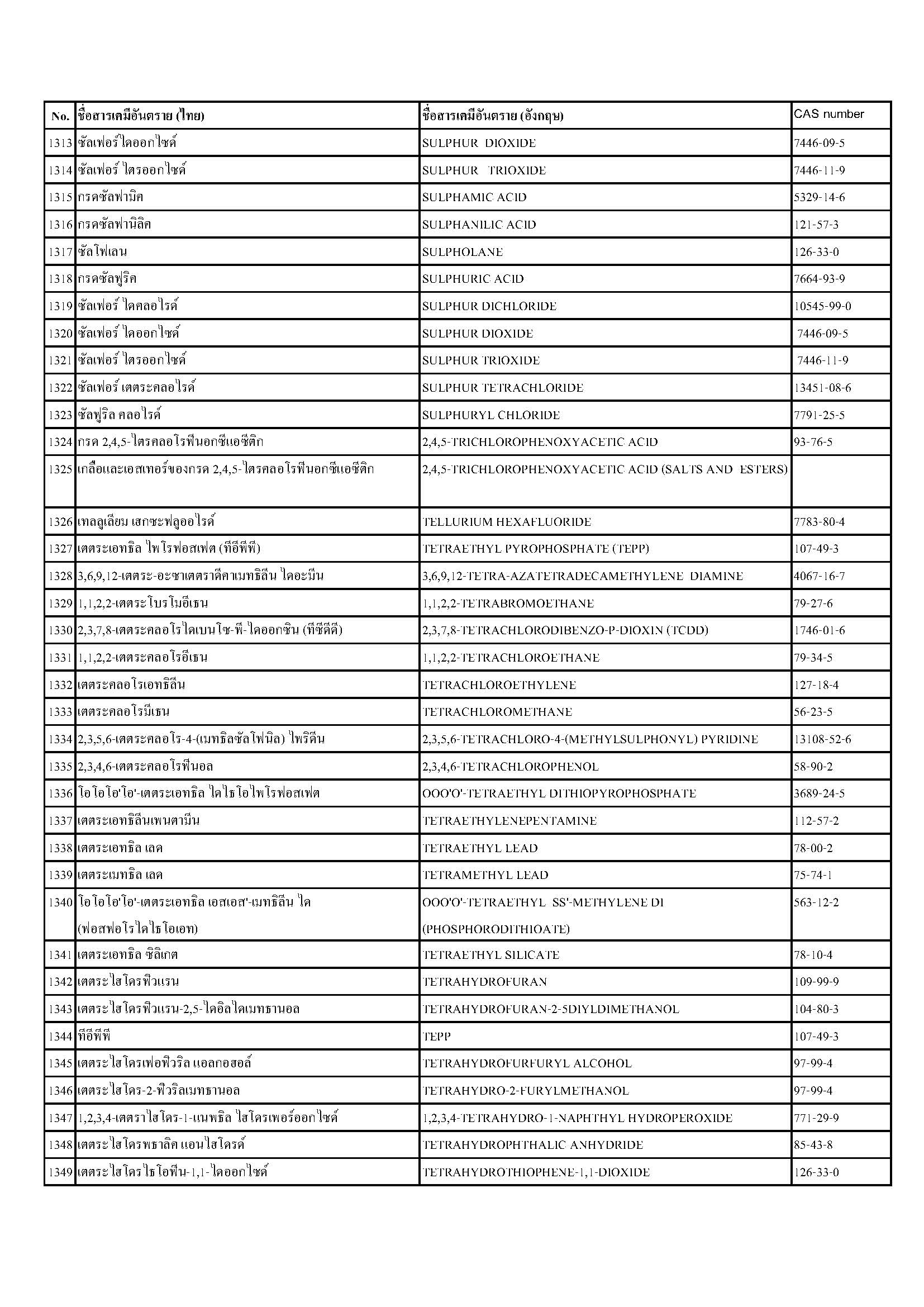 | No. | ชื่อสารเคมีอันตราย (ไทย) | ชื่อสารเคมีอันตราย (อังกฤษ) | CAS number |
|---|---|---|---|
| 1313 | ซัลเฟอร์ไดออกไซด์ | SULPHUR DIOXIDE | 7446-09-5 |
| 1314 | ซัลเฟอร์ ไตรออกไซด์ | SULPHUR TRIOXIDE | 7446-11-9 |
| 1315 | กรดซัลฟามิค | SULPHAMIC ACID | 5329-14-6 |
| 1316 | กรดซัลฟานิลิค | SULPHANILIC ACID | 121-57-3 |
| 1317 | ซัลโฟเลน | SULPHOLANE | 126-33-0 |
| 1318 | กรดซัลฟูริค | SULPHURIC ACID | 7664-93-9 |
| 1319 | ซัลเฟอร์ ไดคลอไรด์ | SULPHUR DICHLORIDE | 10545-99-0 |
| 1320 | ซัลเฟอร์ ไดออกไซด์ | SULPHUR DIOXIDE | 7446-09-5 |
| 1321 | ซัลเฟอร์ ไตรออกไซด์ | SULPHUR TRIOXIDE | 7446-11-9 |
| 1322 | ซัลเฟอร์ เตตระคลอไรด์ | SULPHUR TETRACHLORIDE | 13451-08-6 |
| 1323 | ซัลฟูริล คลอไรด์ | SULPHURYL CHLORIDE | 7791-25-5 |
| 1324 | กรด 2,4,5-ไตรคลอโรฟีนอกซีแอซีติก | 2,4,5-TRICHLOROPHENOXYACETIC ACID | 93-76-5 |
| 1325 | เกลือและเอสเทอร์ของกรด 2,4,5-ไตรคลอโรฟีนอกซีแอซีติก | 2,4,5-TRICHLOROPHENOXYACETIC ACID (SALTS AND ESTERS) | |
| 1326 | เทลลูเลียม เฮกซะฟลูออไรด์ | TELLURIUM HEXAFLUORIDE | 7783-80-4 |
| 1327 | เตตระเอทธิล ไพโรฟอสเฟต (ทีอีพีพี) | TETRAETHYL PYROPHOSPHATE (TEPP) | 107-49-3 |
| 1328 | 3,6,9,12-เตตระ-อะซาเตตราดีคาเมทธิลีน ไดอะมีน | 3,6,9,12-TETRA-AZATETRADECAMETHYLENE DIAMINE | 4067-16-7 |
| 1329 | 1,1,2,2-เตตระโบรโมอีเธน | 1,1,2,2-TETRABROMOETHANE | 79-27-6 |
| 1330 | 2,3,7,8-เตตระคลอโรไดเบนโซ-พี-ไดออกซิน (ทีซีดีดี) | 2,3,7,8-TETRACHLORODIBENZO-P-DIOXIN (TCDD) | 1746-01-6 |
| 1331 | 1,1,2,2-เตตระคลอโรอีเธน | 1,1,2,2-TETRACHLOROETHANE | 79-34-5 |
| 1332 | เตตระคลอโรเอทธิลีน | TETRACHLOROETHYLENE | 127-18-4 |
| 1333 | เตตระคลอโรมีเธน | TETRACHLOROMETHANE | 56-23-5 |
| 1334 | 2,3,5,6-เตตระคลอโร-4-(เมทธิลซัลโฟนิล) ไพริดีน | 2,3,5,6-TETRACHLORO-4-(METHYLSULPHONYL) PYRIDINE | 13108-52-6 |
| 1335 | 2,3,4,6-เตตระคลอโรฟีนอล | 2,3,4,6-TETRACHLOROPHENOL | 58-90-2 |
| 1336 | โอโอโอ'โอ'-เตตระเอทธิล ไดไธโอไพโรฟอสเฟต | OOO'O'-TETRAETHYL DITHIOPYROPHOSPHATE | 3689-24-5 |
| 1337 | เตตระเอทธิลีนเพนตามีน | TETRAETHYLENEPENTAMINE | 112-57-2 |
| 1338 | เตตระเอทธิล เลด | TETRAETHYL LEAD | 78-00-2 |
| 1339 | เตตระเมทธิล เลด | TETRAMETHYL LEAD | 75-74-1 |
| 1340 | โอโอโอ'โอ'-เตตระเอทธิล เอสเอส'-เมทธิลีน ได (ฟอสฟอโรไดไธโอเอท) | OOO'O'-TETRAETHYL SS'-METHYLENE DI (PHOSPHORODITHIOATE) | 563-12-2 |
| 1341 | เตตระเอทธิล ซิลิเกต | TETRAETHYL SILICATE | 78-10-4 |
| 1342 | เตตระไฮโดรฟิวแรน | TETRAHYDROFURAN | 109-99-9 |
| 1343 | เตตระไฮโดรฟิวแรน-2,5-ไดอิลไดเมทธานอล | TETRAHYDROFURAN-2-5DIYLDIMETHANOL | 104-80-3 |
| 1344 | ทีอีพีพี | TEPP | 107-49-3 |
| 1345 | เตตระไฮโดรเฟอฟิวริล แอลกอฮอล์ | TETRAHYDROFURFURYL ALCOHOL | 97-99-4 |
| 1346 | เตตระไฮโดร-2-ฟิวริลเมทธานอล | TETRAHYDRO-2-FURYLMETHANOL | 97-99-4 |
| 1347 | 1,2,3,4-เตตราไฮโดร-1-แนพธิล ไฮโดรเพอร์ออกไซด์ | 1,2,3,4-TETRAHYDRO-1-NAPHTHYL HYDROPEROXIDE | 771-29-9 |
| 1348 | เตตระไฮโดรพธาลิค แอนไฮไดรด์ | TETRAHYDROPHTHALIC ANHYDRIDE | 85-43-8 |
| 1349 | เตตระไฮโดรไธโอฟีน-1,1-ไดออกไซด์ | TETRAHYDROTHIOPHENE-1,1-DIOXIDE | 126-33-0 |